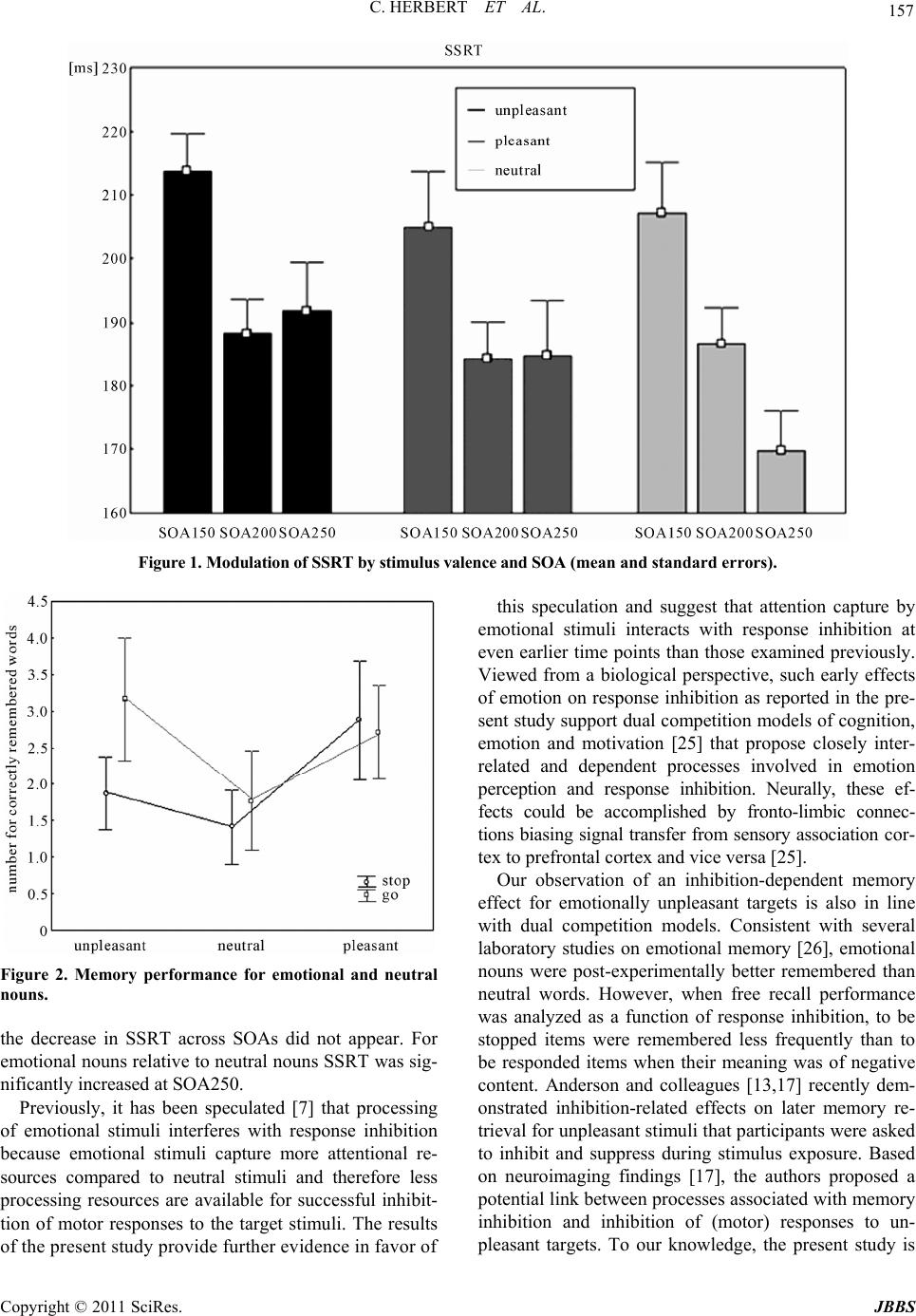 C. HERBERT ET AL.

157

SSRT

[ms] 230

220

210

200

190

180

170

160

unpleasant

pleasant

neutral

SOA150 SOA200 SOA250 SOA150 SOA200 SOA250 SOA150 SOA200 SOA250

Figure 1. Modulation of SSRT by stimulus valence and SOA (mean and standard errors).

number for correctly remembered words

4.5

4.0

3.5

3.0

2.5

2.0

1.5

1.0

0.5

0

stop

go

unpleasant neutral pleasant

Figure 2. Memory performance for emotional and neutral nouns.

the decrease in SSRT across SOAs did not appear. For emotional nouns relative to neutral nouns SSRT was significantly increased at SOA250.

Previously, it has been speculated [7] that processing of emotional stimuli interferes with response inhibition because emotional stimuli capture more attentional resources compared to neutral stimuli and therefore less processing resources are available for successful inhibittion of motor responses to the target stimuli. The results of the present study provide further evidence in favor of this speculation and suggest that attention capture by emotional stimuli interacts with response inhibition at even earlier time points than those examined previously. Viewed from a biological perspective, such early effects of emotion on response inhibition as reported in the present study support dual competition models of cognition, emotion and motivation [25] that propose closely interrelated and dependent processes involved in emotion perception and response inhibition. Neurally, these effects could be accomplished by fronto-limbic connections biasing signal transfer from sensory association cortex to prefrontal cortex and vice versa [25].

Our observation of an inhibition-dependent memory effect for emotionally unpleasant targets is also in line with dual competition models. Consistent with several laboratory studies on emotional memory [26], emotional nouns were post-experimentally better remembered than neutral words. However, when free recall performance was analyzed as a function of response inhibition, to be stopped items were remembered less frequently than to be responded items when their meaning was of negative content. Anderson and colleagues [13,17] recently demonstrated inhibition-related effects on later memory retrieval for unpleasant stimuli that participants were asked to inhibit and suppress during stimulus exposure. Based on neuroimaging findings [17], the authors proposed a potential link between processes associated with memory inhibition and inhibition of (motor) responses to unpleasant targets. To our knowledge, the present study is

Copyright © 2011 SciRes. JBBS